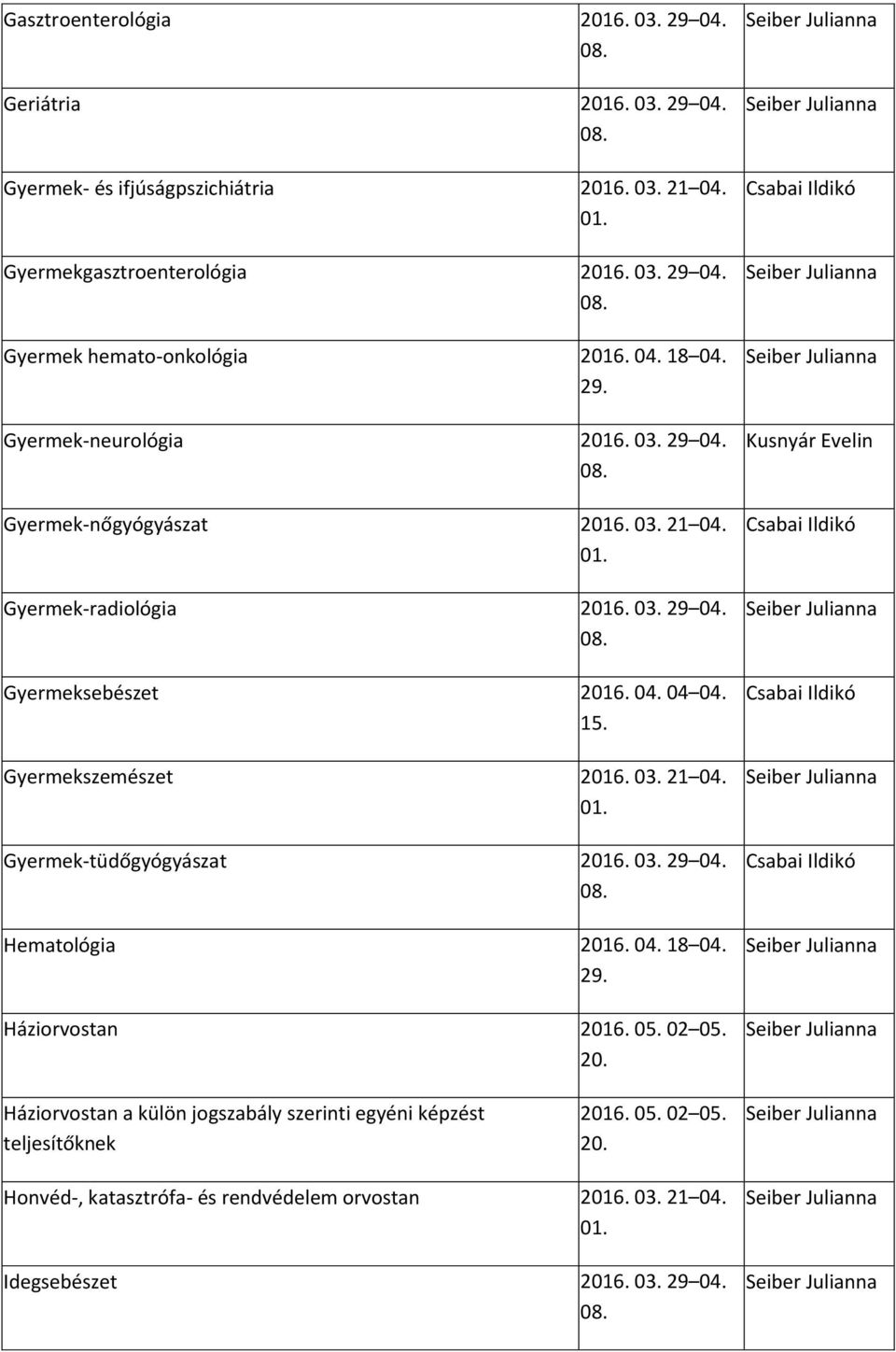 | | | |
|---|---|---|
| Gasztroenterológia | 2016. 03. 29 04. 08. | Seiber Julianna |
| Geriátria | 2016. 03. 29 04. 08. | Seiber Julianna |
| Gyermek- és ifjúságpszichiátria | 2016. 03. 21 04. 01. | Csabai Ildikó |
| Gyermekgasztroenterológia | 2016. 03. 29 04. 08. | Seiber Julianna |
| Gyermek hemato-onkológia | 2016. 04. 18 04. 29. | Seiber Julianna |
| Gyermek-neurológia | 2016. 03. 29 04. 08. | Kusnyár Evelin |
| Gyermek-nőgyógyászat | 2016. 03. 21 04. 01. | Csabai Ildikó |
| Gyermek-radiológia | 2016. 03. 29 04. 08. | Seiber Julianna |
| Gyermeksebészet | 2016. 04. 04 04. 15. | Csabai Ildikó |
| Gyermekszemészet | 2016. 03. 21 04. 01. | Seiber Julianna |
| Gyermek-tüdőgyógyászat | 2016. 03. 29 04. 08. | Csabai Ildikó |
| Hematológia | 2016. 04. 18 04. 29. | Seiber Julianna |
| Háziorvostan | 2016. 05. 02 05. 20. | Seiber Julianna |
| Háziorvostan a külön jogszabály szerinti egyéni képzést teljesítőknek | 2016. 05. 02 05. 20. | Seiber Julianna |
| Honvéd-, katasztrófa- és rendvédelem orvostan | 2016. 03. 21 04. 01. | Seiber Julianna |
| Idegsebészet | 2016. 03. 29 04. 08. | Seiber Julianna |